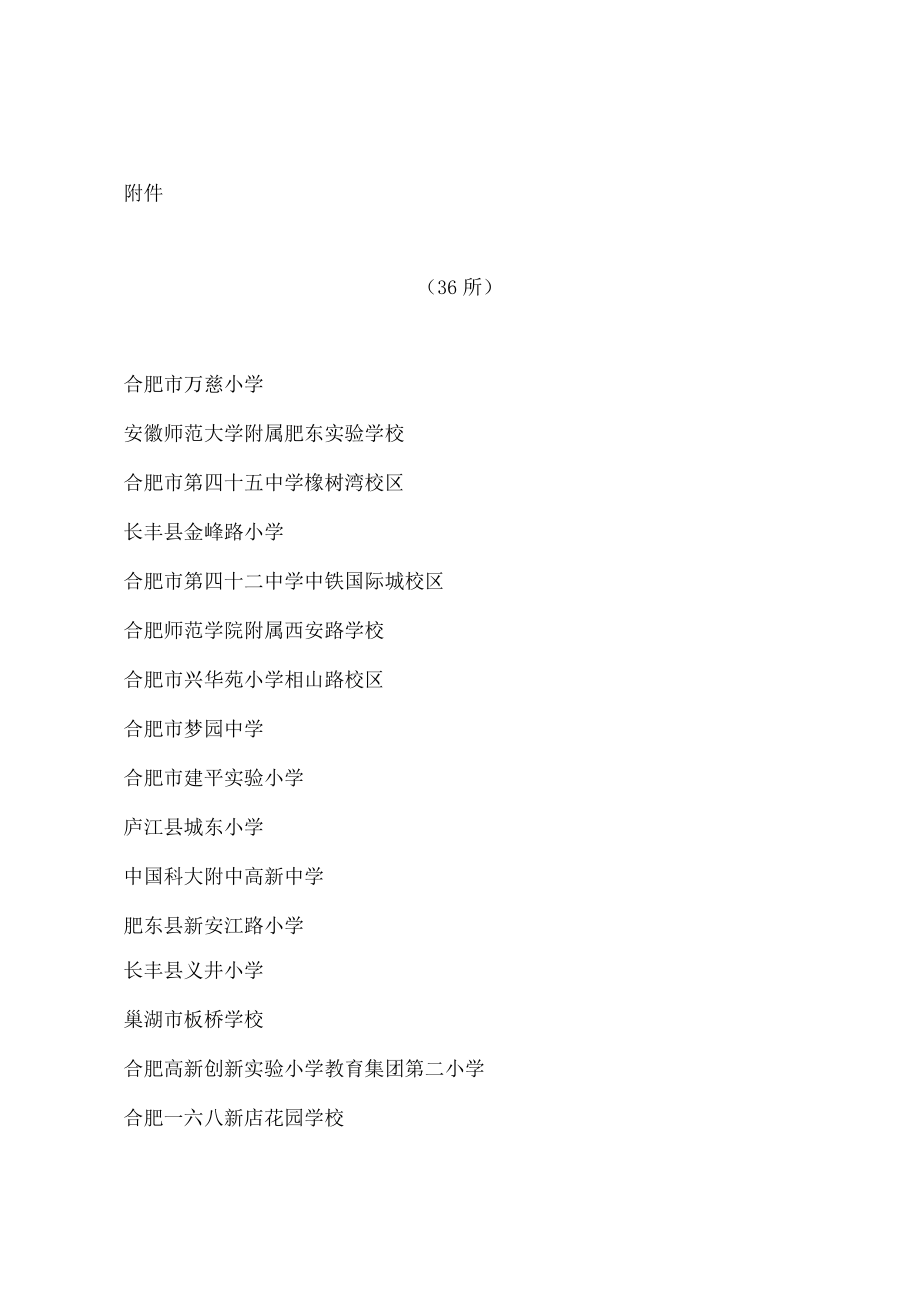 附件

（36 所）

合肥市万慈小学

安徽师范大学附属肥东实验学校

合肥市第四十五中学橡树湾校区

长丰县金峰路小学

合肥市第四十二中学中铁国际城校区

合肥师范学院附属西安路学校

合肥市兴华苑小学相山路校区

合肥市梦园中学

合肥市建平实验小学

庐江县城东小学

中国科大附中高新中学

肥东县新安江路小学

长丰县义井小学

巢湖市板桥学校

合肥高新创新实验小学教育集团第二小学

合肥一六八新店花园学校